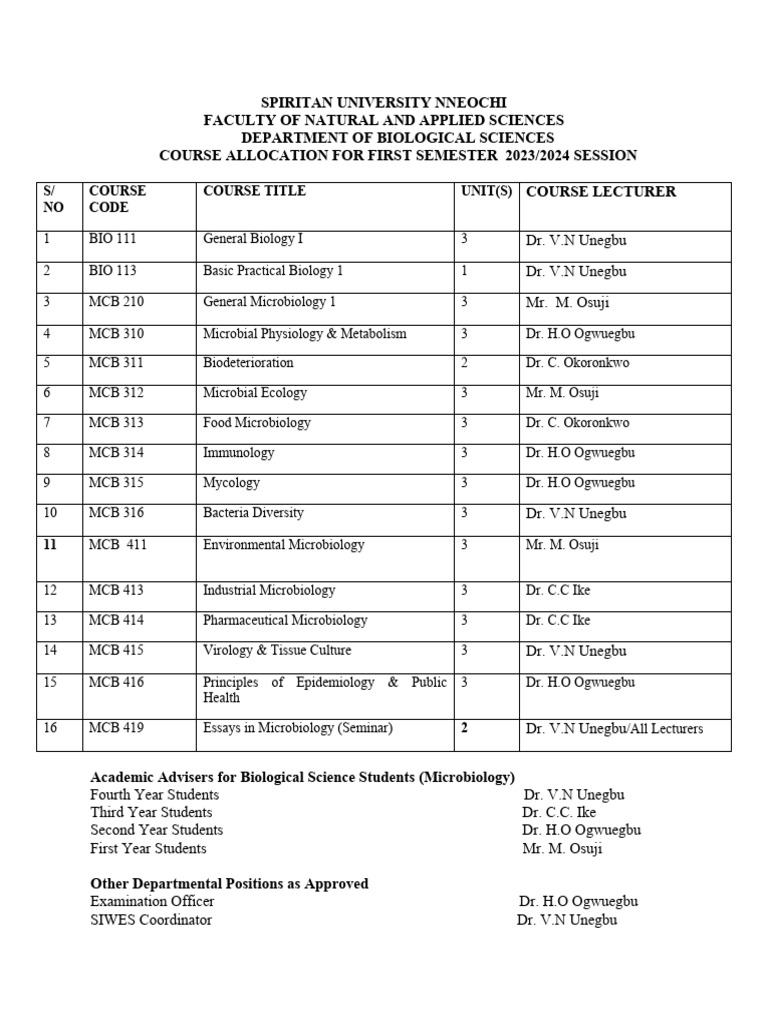 SPIRITAN UNIVERSITY NNEOCHI
FACULTY OF NATURAL AND APPLIED SCIENCES
DEPARTMENT OF BIOLOGICAL SCIENCES
COURSE ALLOCATION FOR FIRST SEMESTER 2023/2024 SESSION

| S/ NO | COURSE CODE | COURSE TITLE | UNIT(S) | COURSE LECTURER |
|---|---|---|---|---|
| 1 | BIO 111 | General Biology I | 3 | Dr. V.N Unegbu |
| 2 | BIO 113 | Basic Practical Biology 1 | 1 | Dr. V.N Unegbu |
| 3 | MCB 210 | General Microbiology 1 | 3 | Mr. M. Osuji |
| 4 | MCB 310 | Microbial Physiology & Metabolism | 3 | Dr. H.O Ogwuegbu |
| 5 | MCB 311 | Biodeterioration | 2 | Dr. C. Okoronkwo |
| 6 | MCB 312 | Microbial Ecology | 3 | Mr. M. Osuji |
| 7 | MCB 313 | Food Microbiology | 3 | Dr. C. Okoronkwo |
| 8 | MCB 314 | Immunology | 3 | Dr. H.O Ogwuegbu |
| 9 | MCB 315 | Mycology | 3 | Dr. H.O Ogwuegbu |
| 10 | MCB 316 | Bacteria Diversity | 3 | Dr. V.N Unegbu |
| 11 | MCB 411 | Environmental Microbiology | 3 | Mr. M. Osuji |
| 12 | MCB 413 | Industrial Microbiology | 3 | Dr. C.C Ike |
| 13 | MCB 414 | Pharmaceutical Microbiology | 3 | Dr. C.C Ike |
| 14 | MCB 415 | Virology & Tissue Culture | 3 | Dr. V.N Unegbu |
| 15 | MCB 416 | Principles of Epidemiology & Public Health | 3 | Dr. H.O Ogwuegbu |
| 16 | MCB 419 | Essays in Microbiology (Seminar) | 2 | Dr. V.N Unegbu/All Lecturers |

Academic Advisers for Biological Science Students (Microbiology)
Fourth Year Students Dr. V.N Unegbu
Third Year Students Dr. C.C. Ike
Second Year Students Dr. H.O Ogwuegbu
First Year Students Mr. M. Osuji

Other Departmental Positions as Approved
Examination Officer Dr. H.O Ogwuegbu
SIWES Coordinator Dr. V.N Unegbu